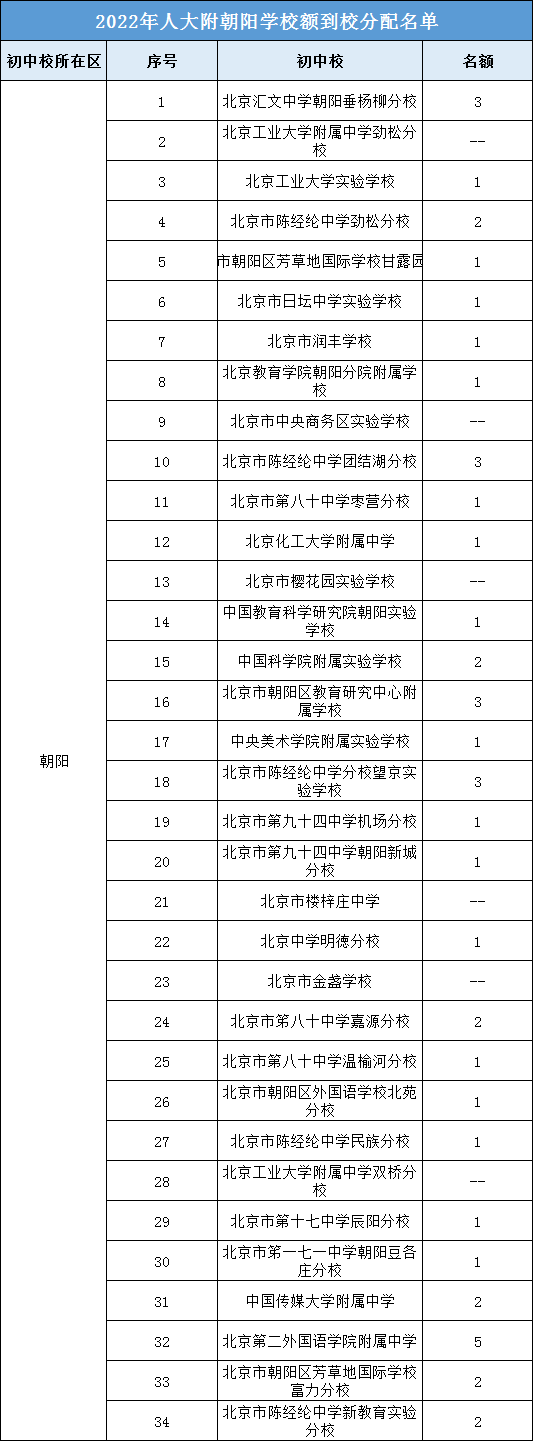 2022年人大附朝阳学校额到校分配名单

| 初中校所在区 | 序号 | 初中校 | 名额 |
|---|---|---|---|
| 朝阳 | 1 | 北京汇文中学朝阳垂杨柳分校 | 3 |
| | 2 | 北京工业大学附属中学劲松分校 | -- |
| | 3 | 北京工业大学实验学校 | 1 |
| | 4 | 北京市陈经纶中学劲松分校 | 2 |
| | 5 | 市朝阳区芳草地国际学校甘露园 | 1 |
| | 6 | 北京市日坛中学实验学校 | 1 |
| | 7 | 北京市润丰学校 | 1 |
| | 8 | 北京教育学院朝阳分院附属学校 | 1 |
| | 9 | 北京市中央商务区实验学校 | -- |
| | 10 | 北京市陈经纶中学团结湖分校 | 3 |
| | 11 | 北京市第八十中学枣营分校 | 1 |
| | 12 | 北京化工大学附属中学 | 1 |
| | 13 | 北京市樱花园实验学校 | -- |
| | 14 | 中国教育科学研究院朝阳实验学校 | 1 |
| | 15 | 中国科学院附属实验学校 | 2 |
| | 16 | 北京市朝阳区教育研究中心附属学校 | 3 |
| | 17 | 中央美术学院附属实验学校 | 1 |
| | 18 | 北京市陈经纶中学分校望京实验学校 | 3 |
| | 19 | 北京市第九十四中学机场分校 | 1 |
| | 20 | 北京市第九十四中学朝阳新城分校 | 1 |
| | 21 | 北京市楼梓庄中学 | -- |
| | 22 | 北京中学明德分校 | 1 |
| | 23 | 北京市金盏学校 | -- |
| | 24 | 北京市第八十中学嘉源分校 | 2 |
| | 25 | 北京市第八十中学温榆河分校 | 1 |
| | 26 | 北京市朝阳区外国语学校北苑分校 | 1 |
| | 27 | 北京市陈经纶中学民族分校 | 1 |
| | 28 | 北京工业大学附属中学双桥分校 | -- |
| | 29 | 北京市第十七中学辰阳分校 | 1 |
| | 30 | 北京市第一七一中学朝阳豆各庄分校 | 1 |
| | 31 | 中国传媒大学附属中学 | 2 |
| | 32 | 北京第二外国语学院附属中学 | 5 |
| | 33 | 北京市朝阳区芳草地国际学校富力分校 | 2 |
| | 34 | 北京市陈经纶中学新教育实验分校 | 2 |